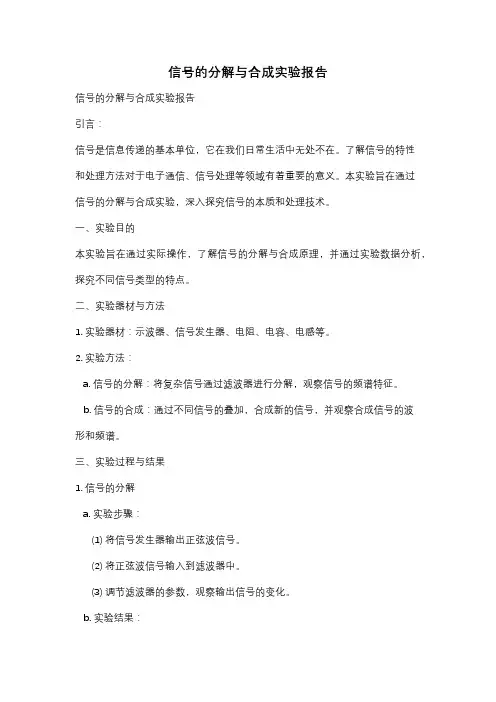 信号的分解与合成实验报告

信号的分解与合成实验报告

引言：

信号是信息传递的基本单位，它在我们日常生活中无处不在。了解信号的特性和处理方法对于电子通信、信号处理等领域有着重要的意义。本实验旨在通过信号的分解与合成实验，深入探究信号的本质和处理技术。

一、实验目的

本实验旨在通过实际操作，了解信号的分解与合成原理，并通过实验数据分析，探究不同信号类型的特点。

二、实验器材与方法

1. 实验器材：示波器、信号发生器、电阻、电容、电感等。

2. 实验方法：

a. 信号的分解：将复杂信号通过滤波器进行分解，观察信号的频谱特征。

b. 信号的合成：通过不同信号的叠加，合成新的信号，并观察合成信号的波形和频谱。

三、实验过程与结果

1. 信号的分解

a. 实验步骤：

(1) 将信号发生器输出正弦波信号。

(2) 将正弦波信号输入到滤波器中。

(3) 调节滤波器的参数，观察输出信号的变化。

b. 实验结果：